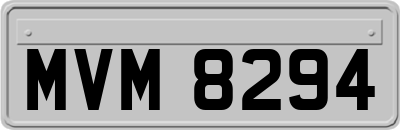 MVM 8294